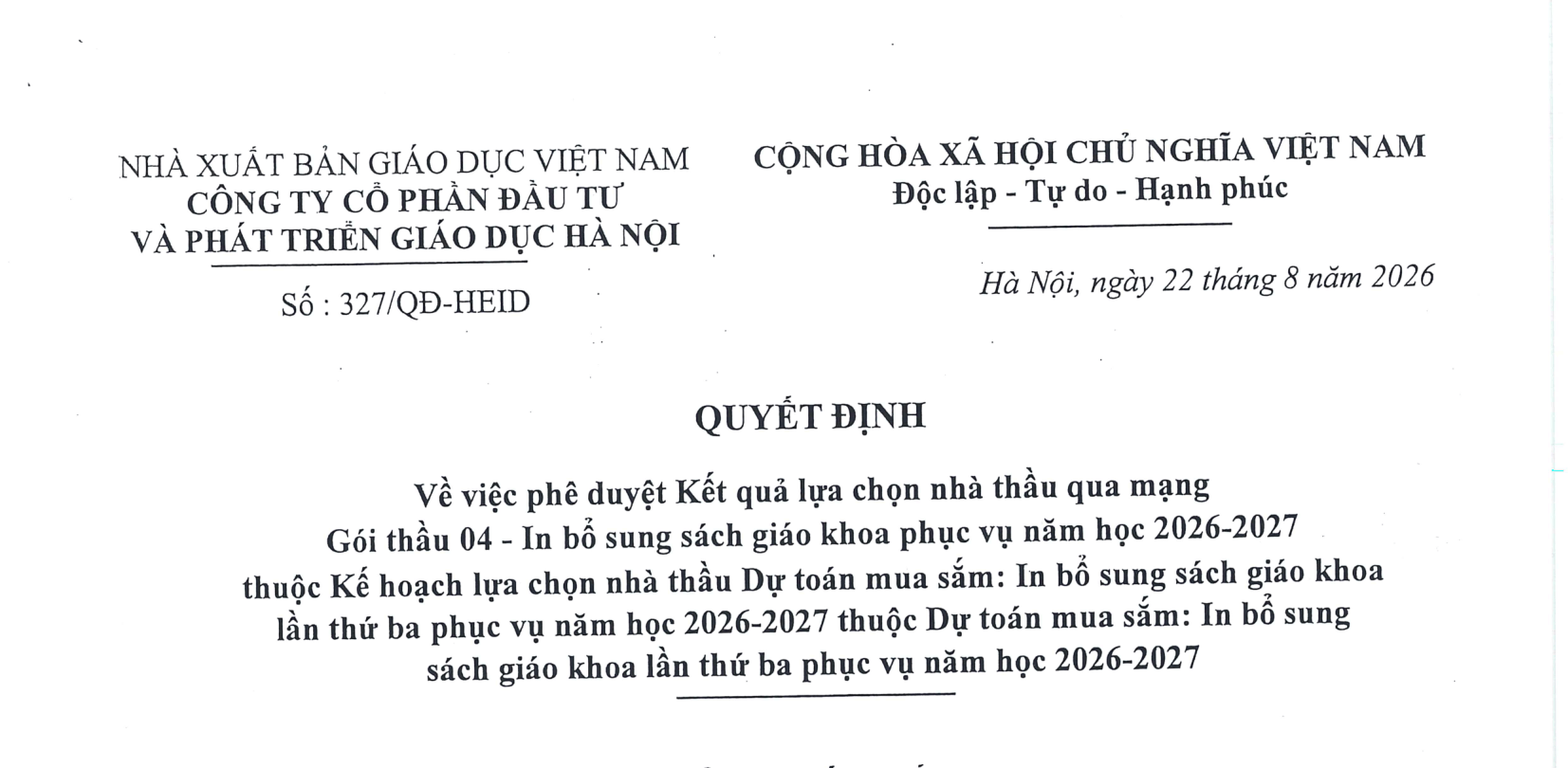 NHÀ XUẤT BẢN GIÁO DỤC VIỆT NAM
CÔNG TY CỔ PHẦN ĐẦU TƯ
VÀ PHÁT TRIỂN GIÁO DỤC HÀ NỘI

Số : 327/QĐ-HEID

CỘNG HÒA XÃ HỘI CHỦ NGHĨA VIỆT NAM
Độc lập - Tự do - Hạnh phúc

Hà Nội, ngày 22 tháng 8 năm 2026

QUYẾT ĐỊNH

Về việc phê duyệt Kết quả lựa chọn nhà thầu qua mạng
Gói thầu 04 - In bổ sung sách giáo khoa phục vụ năm học 2026-2027
thuộc Kế hoạch lựa chọn nhà thầu Dự toán mua sắm: In bổ sung sách giáo khoa lần thứ ba phục vụ năm học 2026-2027 thuộc Dự toán mua sắm: In bổ sung sách giáo khoa lần thứ ba phục vụ năm học 2026-2027